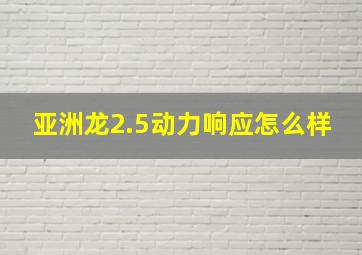 亚洲龙2.5动力响应怎么样